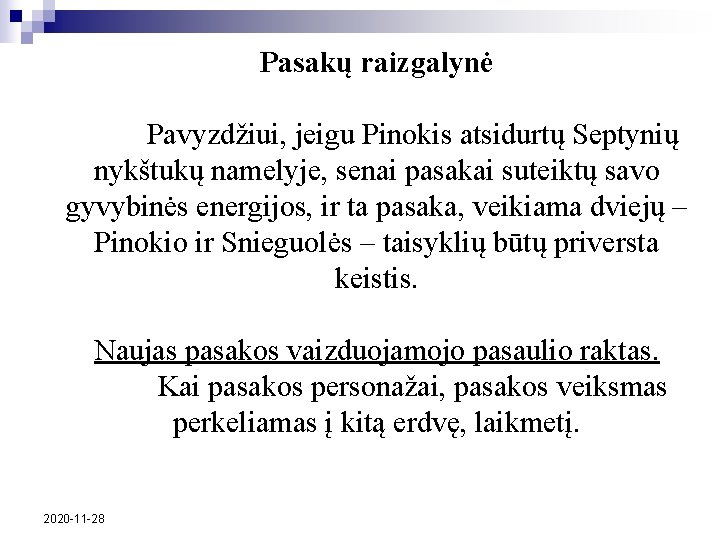 Pasakų raizgalynė

Pavyzdžiui, jeigu Pinokis atsidurtų Septynių nykštukų namelyje, senai pasakai suteiktų savo gyvybinės energijos, ir ta pasaka, veikiama dviejų – Pinokio ir Snieguolės – taisyklių būtų priversta keistis.

Naujas pasakos vaizduojamojo pasaulio raktas.
Kai pasakos personažai, pasakos veiksmas perkeliamas į kitą erdvę, laikmetį.

2020-11-28